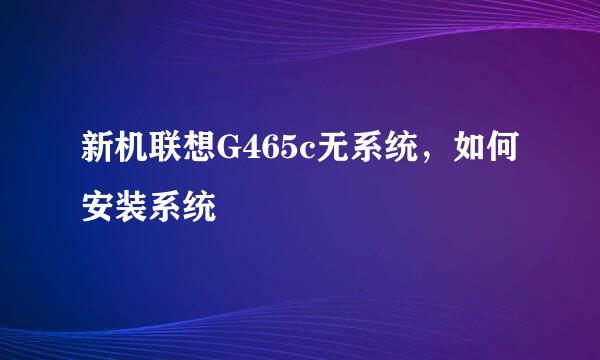 新机联想G465c无系统，如何安装系统